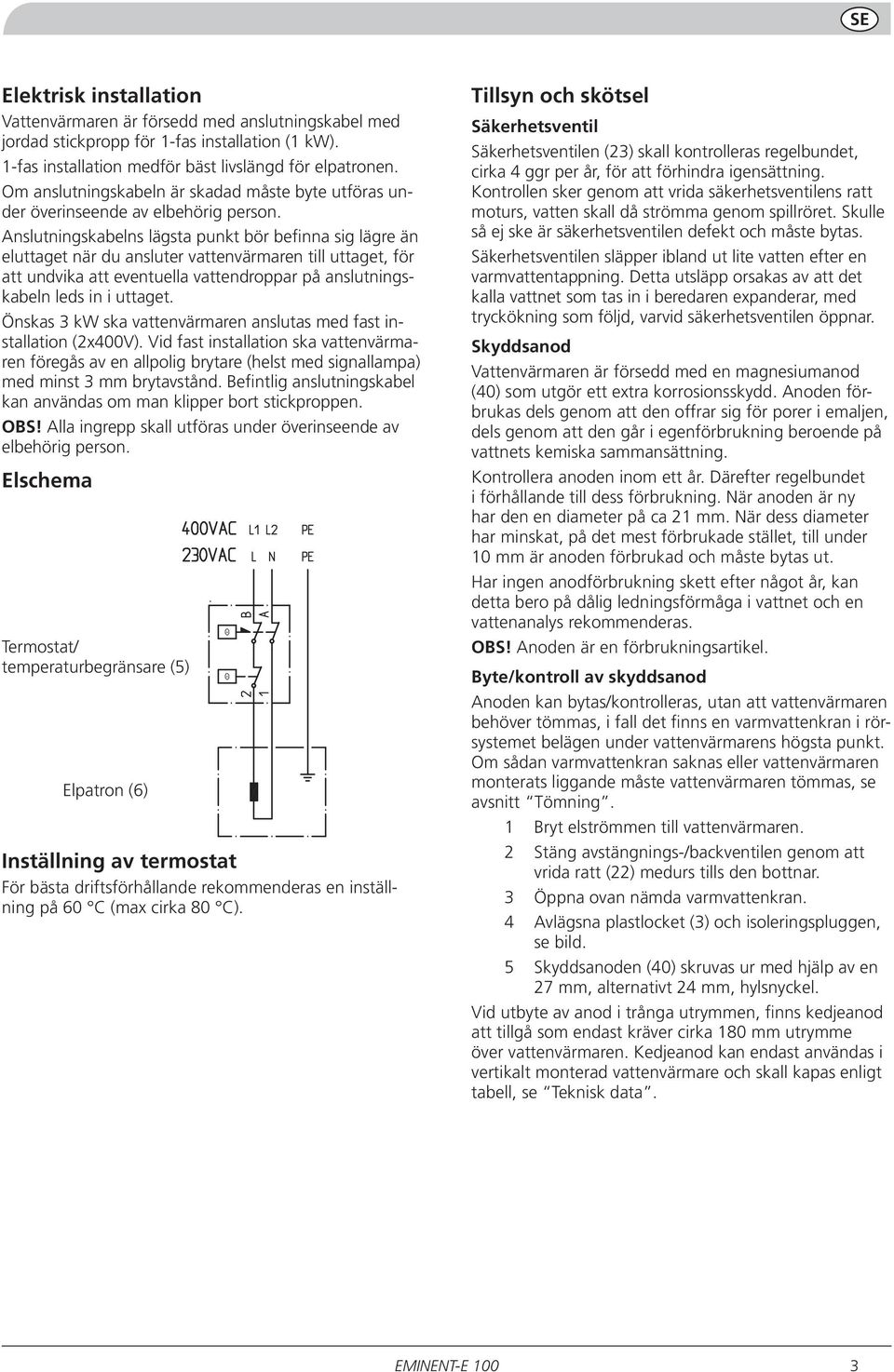 SE

Elektrisk installation

Vattenvärmaren är försedd med anslutningskabel med jordad stickpropp för 1-fas installation (1 kW). 1-fas installation medför bäst livslängd för elpatronen. Om anslutningskabeln är skadad måste byte utföras under överinseende av elbehörig person.

Anslutningskabelns lägsta punkt bör befinna sig lägre än eluttaget när du ansluter vattenvärmaren till uttaget, för att undvika att eventuella vattendroppar på anslutningskabeln leds in i uttaget.

Önskas 3 kW ska vattenvärmaren anslutas med fast installation (2x400V). Vid fast installation ska vattenvärmaren föregås av en allpolig brytare (helst med signallampa) med minst 3 mm brytavstånd. Befintlig anslutningskabel kan användas om man klipper bort stickproppen.

OBS! Alla ingrepp skall utföras under överinseende av elbehörig person.

Elschema

400VAC L1 L2 PE
230VAC L N PE

0 B A
0 2 1

Termostat/ temperaturbegränsare (5)

Elpatron (6)

Inställning av termostat

För bästa driftsförhållande rekommenderas en inställning på 60 °C (max cirka 80 °C).

Tillsyn och skötsel

Säkerhetsventil

Säkerhetsventilen (23) skall kontrolleras regelbundet, cirka 4 ggr per år, för att förhindra igensättning. Kontrollen sker genom att vrida säkerhetsventilens ratt moturs, vatten skall då strömma genom spillröret. Skulle så ej ske är säkerhetsventilen defekt och måste bytas.

Säkerhetsventilen släpper ibland ut lite vatten efter en varmvattentappning. Detta utsläpp orsakas av att det kalla vattnet som tas in i beredaren expanderar, med tryckökning som följd, varvid säkerhetsventilen öppnar.

Skyddsanod

Vattenvärmaren är försedd med en magnesiumanod (40) som utgör ett extra korrosionsskydd. Anoden förbrukas dels genom att den offrar sig för porer i emaljen, dels genom att den går i egenförbrukning beroende på vattnets kemiska sammansättning.

Kontrollera anoden inom ett år. Därefter regelbundet i förhållande till dess förbrukning. När anoden är ny har den en diameter på ca 21 mm. När dess diameter har minskat, på det mest förbrukade stället, till under 10 mm är anoden förbrukad och måste bytas ut.

Har ingen anodförbrukning skett efter något år, kan detta bero på dålig ledningsförmåga i vattnet och en vattenanalys rekommenderas.

OBS! Anoden är en förbrukningsartikel.

Byte/kontroll av skyddsanod

Anoden kan bytas/kontrolleras, utan att vattenvärmaren behöver tömmas, i fall det finns en varmvattenkran i rörsystemet belägen under vattenvärmarens högsta punkt. Om sådan varmvattenkran saknas eller vattenvärmaren monterats liggande måste vattenvärmaren tömmas, se avsnitt "Tömning".

1 Bryt elströmmen till vattenvärmaren.
2 Stäng avstängnings-/backventilen genom att vrida ratt (22) medurs tills den bottnar.
3 Öppna ovan nämda varmvattenkran.
4 Avlägsna plastlocket (3) och isoleringspluggen, se bild.
5 Skyddsanoden (40) skruvas ur med hjälp av en 27 mm, alternativt 24 mm, hylsnyckel.

Vid utbyte av anod i trånga utrymmen, finns kedjeanod att tillgå som endast kräver cirka 180 mm utrymme över vattenvärmaren. Kedjeanod kan endast användas i vertikalt monterad vattenvärmare och skall kapas enligt tabell, se "Teknisk data".

EMINENT-E 100 3